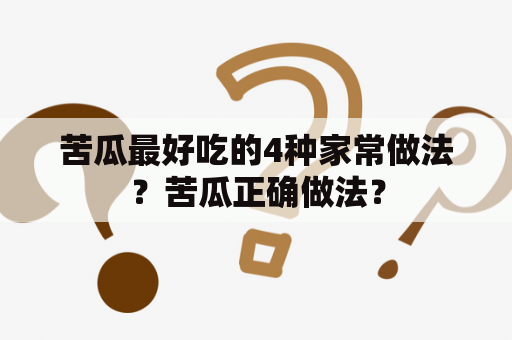 苦瓜最好吃的4种家常做法？苦瓜正确做法？